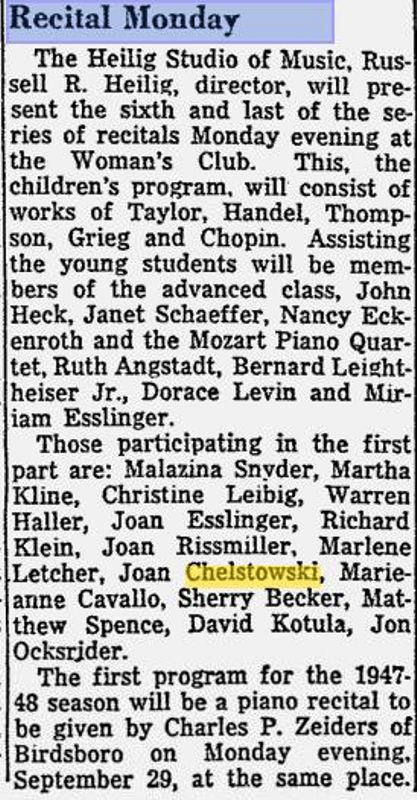 Recital Monday

The Heilig Studio of Music, Russell R. Heilig, director, will present the sixth and last of the series of recitals Monday evening at the Woman's Club. This, the children's program, will consist of works of Taylor, Handel, Thompson, Grieg and Chopin. Assisting the young students will be members of the advanced class, John Heck, Janet Schaeffer, Nancy Eckenroth and the Mozart Piano Quartet, Ruth Angstadt, Bernard Leightheiser Jr., Dorace Levin and Miriam Esslinger.

Those participating in the first part are: Malazina Snyder, Martha Kline, Christine Leibig, Warren Haller, Joan Esslinger, Richard Klein, Joan Rissmiller, Marlene Letcher, Joan Chelstowski, Marieanne Cavallo, Sherry Becker, Matthew Spence, David Kotula, Jon Ocksrider.

The first program for the 1947-48 season will be a piano recital to be given by Charles P. Zeiders of Birdsboro on Monday evening, September 29, at the same place.